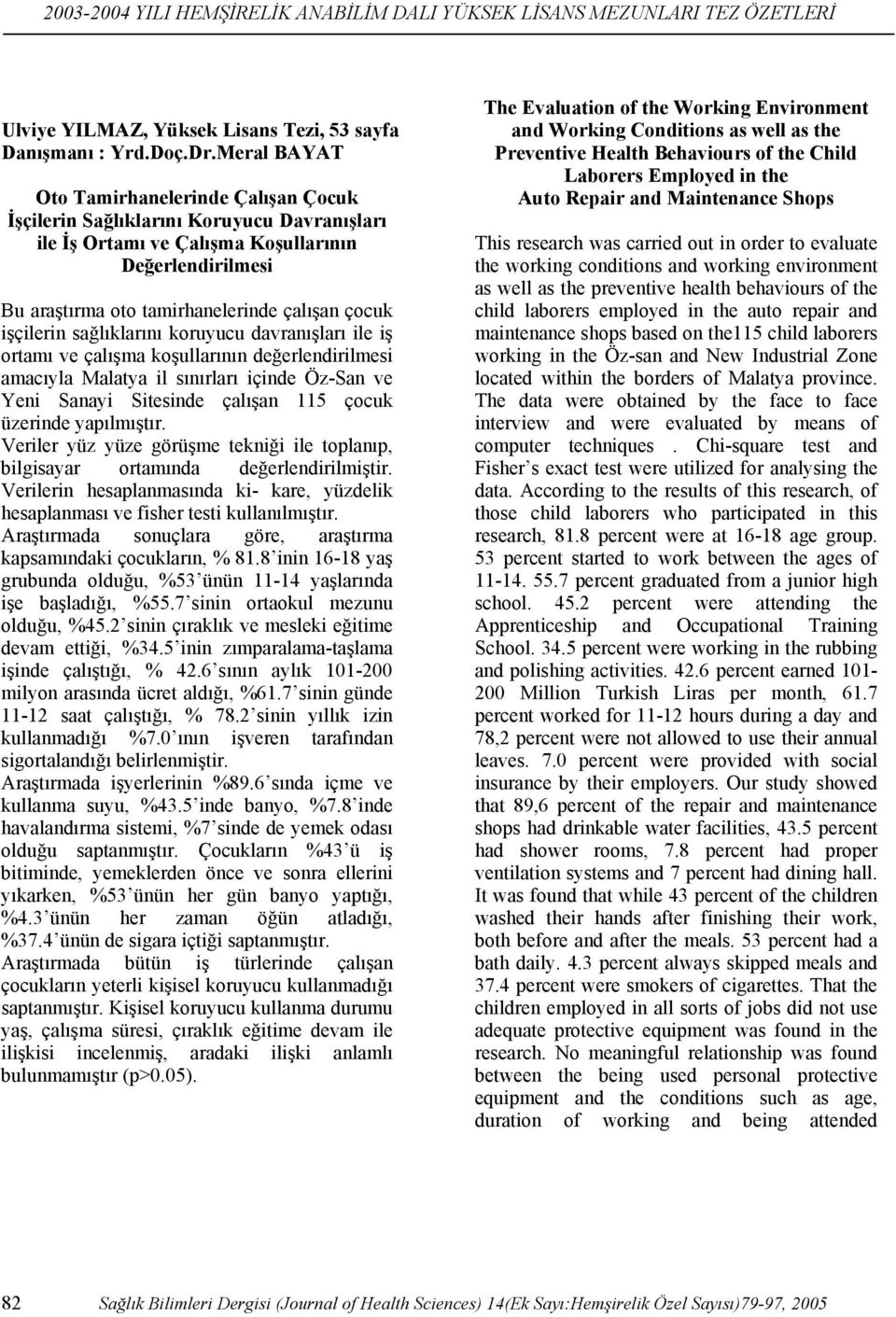 2003-2004 YILI HEMŞİRELİK ANABİLİM DALI YÜKSEK LİSANS MEZUNLARI TEZ ÖZETLERİ

Ulviye YILMAZ, Yüksek Lisans Tezi, 53 sayfa
Danışmanı : Yrd.Doç.Dr.Meral BAYAT

Oto Tamirhanelerinde Çalışan Çocuk İşçilerin Sağlıklarını Koruyucu Davranışları ile İş Ortamı ve Çalışma Koşullarının Değerlendirilmesi

Bu araştırma oto tamirhanelerinde çalışan çocuk işçilerin sağlıklarını koruyucu davranışları ile iş ortamı ve çalışma koşullarının değerlendirilmesi amacıyla Malatya il sınırları içinde Öz-San ve Yeni Sanayi Sitesinde çalışan 115 çocuk üzerinde yapılmıştır.
Veriler yüz yüze görüşme tekniği ile toplanıp, bilgisayar ortamında değerlendirilmiştir.
Verilerin hesaplanmasında ki- kare, yüzdelik hesaplanması ve fisher testi kullanılmıştır.
Araştırmada sonuçlara göre, araştırma kapsamındaki çocukların, % 81.8 inin 16-18 yaş grubunda olduğu, %53 ünün 11-14 yaşlarında işe başladığı, %55.7 sinin ortaokul mezunu olduğu, %45.2 sinin çıraklık ve mesleki eğitime devam ettiği, %34.5 inin zımparalama-taşlama işinde çalıştığı, % 42.6 sının aylık 101-200 milyon arasında ücret aldığı, %61.7 sinin günde 11-12 saat çalıştığı, % 78.2 sinin yıllık izin kullanmadığı %7.0 ının işveren tarafından sigortalandığı belirlenmiştir.
Araştırmada işyerlerinin %89.6 sında içme ve kullanma suyu, %43.5 inde banyo, %7.8 inde havalandırma sistemi, %7 sinde de yemek odası olduğu saptanmıştır. Çocukların %43 ü iş bitiminde, yemeklerden önce ve sonra ellerini yıkarken, %53 ünün her gün banyo yaptığı, %4.3 ünün her zaman öğün atladığı, %37.4 ünün de sigara içtiği saptanmıştır.
Araştırmada bütün iş türlerinde çalışan çocukların yeterli kişisel koruyucu kullanmadığı saptanmıştır. Kişisel koruyucu kullanma durumu yaş, çalışma süresi, çıraklık eğitime devam ile ilişkisi incelenmiş, aradaki ilişki anlamlı bulunmamıştır (p>0.05).

The Evaluation of the Working Environment and Working Conditions as well as the Preventive Health Behaviours of the Child Laborers Employed in the Auto Repair and Maintenance Shops

This research was carried out in order to evaluate the working conditions and working environment as well as the preventive health behaviours of the child laborers employed in the auto repair and maintenance shops based on the115 child laborers working in the Öz-san and New Industrial Zone located within the borders of Malatya province. The data were obtained by the face to face interview and were evaluated by means of computer techniques . Chi-square test and Fisher's exact test were utilized for analysing the data. According to the results of this research, of those child laborers who participated in this research, 81.8 percent were at 16-18 age group. 53 percent started to work between the ages of 11-14. 55.7 percent graduated from a junior high school. 45.2 percent were attending the Apprenticeship and Occupational Training School. 34.5 percent were working in the rubbing and polishing activities. 42.6 percent earned 101-200 Million Turkish Liras per month, 61.7 percent worked for 11-12 hours during a day and 78,2 percent were not allowed to use their annual leaves. 7.0 percent were provided with social insurance by their employers. Our study showed that 89,6 percent of the repair and maintenance shops had drinkable water facilities, 43.5 percent had shower rooms, 7.8 percent had proper ventilation systems and 7 percent had dining hall. It was found that while 43 percent of the children washed their hands after finishing their work, both before and after the meals. 53 percent had a bath daily. 4.3 percent always skipped meals and 37.4 percent were smokers of cigarettes. That the children employed in all sorts of jobs did not use adequate protective equipment was found in the research. No meaningful relationship was found between the being used personal protective equipment and the conditions such as age, duration of working and being attended

82 Sağlık Bilimleri Dergisi (Journal of Health Sciences) 14(Ek Sayı:Hemşirelik Özel Sayısı)79-97, 2005